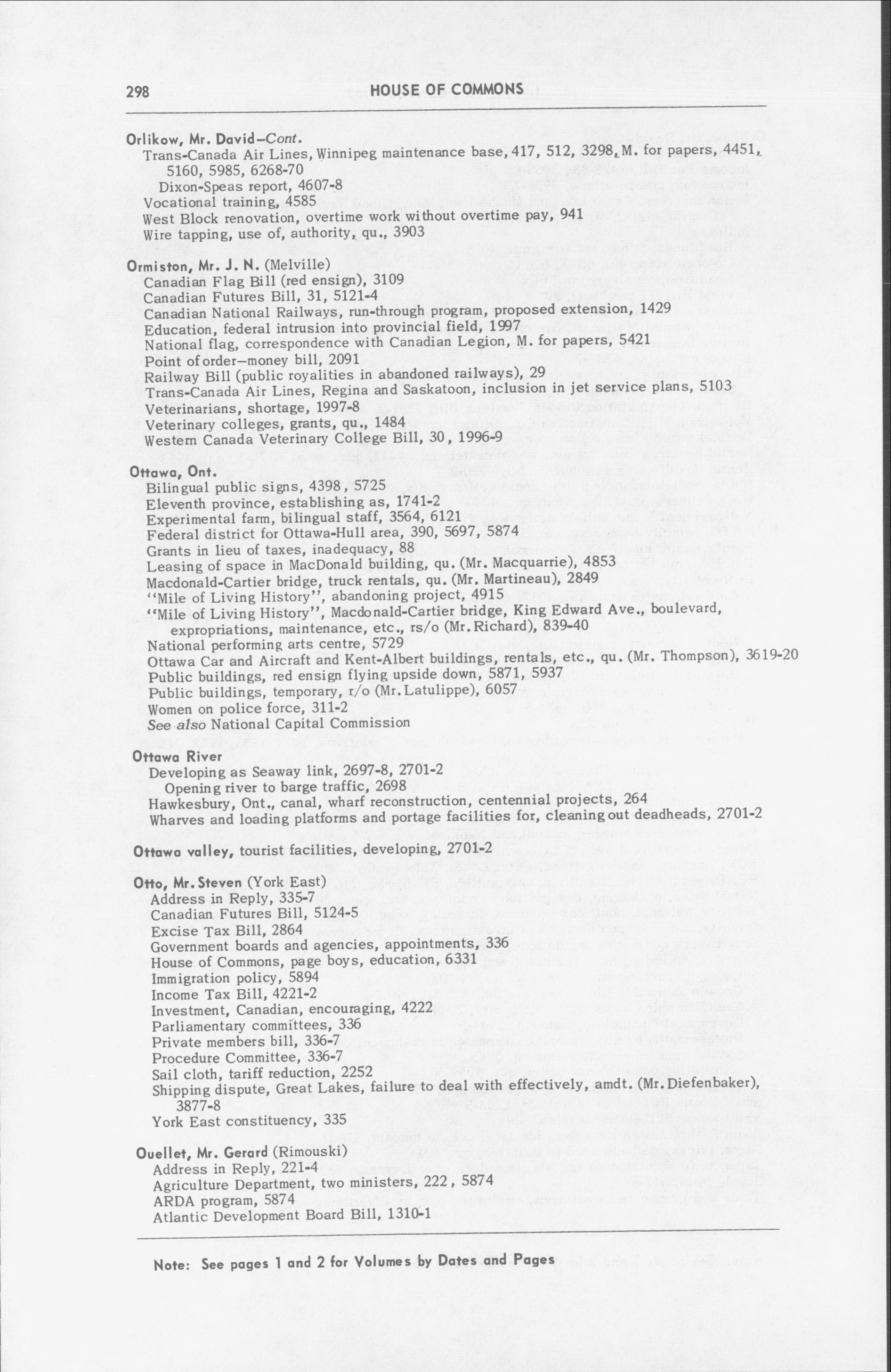 298 HOUSE OF COMMONS

Orlikow, Mr. David–Cont.
Trans-Canada Air Lines, Winnipeg maintenance base, 417, 512, 3298, M. for papers, 4451, 5160, 5985, 6268-70
Dixon-Speas report, 4607-8
Vocational training, 4585
West Block renovation, overtime work without overtime pay, 941
Wire tapping, use of, authority, qu., 3903

Ormiston, Mr. J. N. (Melville)
Canadian Flag Bill (red ensign), 3109
Canadian Futures Bill, 31, 5121-4
Canadian National Railways, run-through program, proposed extension, 1429
Education, federal intrusion into provincial field, 1997
National flag, correspondence with Canadian Legion, M. for papers, 5421
Point of order–money bill, 2091
Railway Bill (public royalities in abandoned railways), 29
Trans-Canada Air Lines, Regina and Saskatoon, inclusion in jet service plans, 5103
Veterinarians, shortage, 1997-8
Veterinary colleges, grants, qu., 1484
Western Canada Veterinary College Bill, 30, 1996-9

Ottawa, Ont.
Bilingual public signs, 4398, 5725
Eleventh province, establishing as, 1741-2
Experimental farm, bilingual staff, 3564, 6121
Federal district for Ottawa-Hull area, 390, 5697, 5874
Grants in lieu of taxes, inadequacy, 88
Leasing of space in MacDonald building, qu. (Mr. Macquarrie), 4853
Macdonald-Cartier bridge, truck rentals, qu. (Mr. Martineau), 2849
"Mile of Living History", abandoning project, 4915
"Mile of Living History", Macdonald-Cartier bridge, King Edward Ave., boulevard, expropriations, maintenance, etc., rs/o (Mr. Richard), 839-40
National performing arts centre, 5729
Ottawa Car and Aircraft and Kent-Albert buildings, rentals, etc., qu. (Mr. Thompson), 3619-20
Public buildings, red ensign flying upside down, 5871, 5937
Public buildings, temporary, r/o (Mr. Latulippe), 6057
Women on police force, 311-2
See also National Capital Commission

Ottawa River
Developing as Seaway link, 2697-8, 2701-2
Opening river to barge traffic, 2698
Hawkesbury, Ont., canal, wharf reconstruction, centennial projects, 264
Wharves and loading platforms and portage facilities for, cleaning out deadheads, 2701-2

Ottawa valley, tourist facilities, developing, 2701-2

Otto, Mr. Steven (York East)
Address in Reply, 335-7
Canadian Futures Bill, 5124-5
Excise Tax Bill, 2864
Government boards and agencies, appointments, 336
House of Commons, page boys, education, 6331
Immigration policy, 5894
Income Tax Bill, 4221-2
Investment, Canadian, encouraging, 4222
Parliamentary committees, 336
Private members bill, 336-7
Procedure Committee, 336-7
Sail cloth, tariff reduction, 2252
Shipping dispute, Great Lakes, failure to deal with effectively, amdt. (Mr. Diefenbaker), 3877-8
York East constituency, 335

Ouellet, Mr. Gerard (Rimouski)
Address in Reply, 221-4
Agriculture Department, two ministers, 222, 5874
ARDA program, 5874
Atlantic Development Board Bill, 1310-1

Note: See pages 1 and 2 for Volumes by Dates and Pages